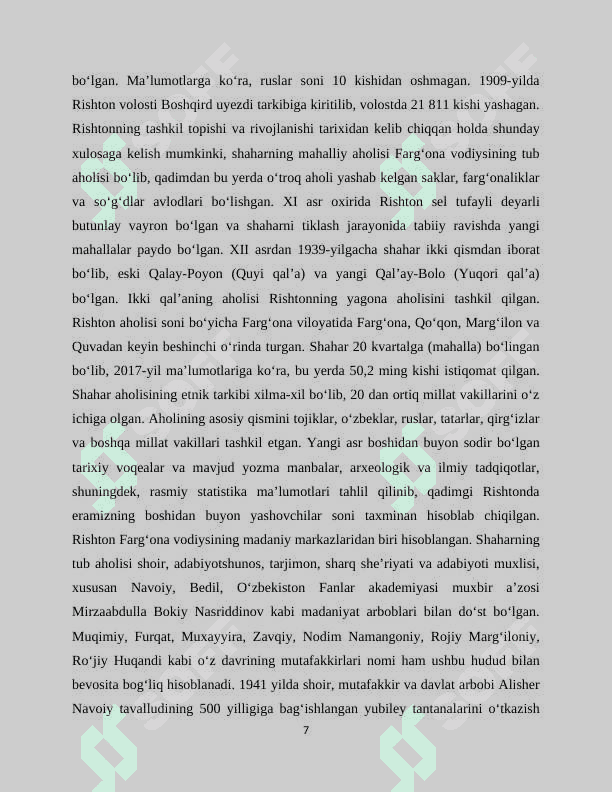 boʻlgan. Maʼlumotlarga koʻra, ruslar soni 10 kishidan oshmagan. 1909-yilda Rishton volosti Boshqird uyezdi tarkibiga kiritilib, volostda 21 811 kishi yashagan. Rishtonning tashkil topishi va rivojlanishi tarixidan kelib chiqqan holda shunday xulosaga kelish mumkinki, shaharning mahalliy aholisi Fargʻona vodiysining tub aholisi boʻlib, qadimdan bu yerda oʻtroq aholi yashab kelgan saklar, fargʻonaliklar va soʻgʻdlar avlodlari boʻlishgan. XI asr oxirida Rishton sel tufayli deyarli butunlay vayron boʻlgan va shaharni tiklash jarayonida tabiiy ravishda yangi mahallalar paydo boʻlgan. XII asrdan 1939-yilgacha shahar ikki qismdan iborat boʻlib, eski Qalay-Poyon (Quyi qalʼa) va yangi Qalʼay-Bolo (Yuqori qalʼa) boʻlgan. Ikki qalʼaning aholisi Rishtonning yagona aholisini tashkil qilgan. Rishton aholisi soni boʻyicha Fargʻona viloyatida Fargʻona, Qoʻqon, Margʻilon va Quvadan keyin beshinchi oʻrinda turgan. Shahar 20 kvartalga (mahalla) boʻlingan boʻlib, 2017-yil maʼlumotlariga koʻra, bu yerda 50,2 ming kishi istiqomat qilgan. Shahar aholisining etnik tarkibi xilma-xil boʻlib, 20 dan ortiq millat vakillarini oʻz ichiga olgan. Aholining asosiy qismini tojiklar, oʻzbeklar, ruslar, tatarlar, qirgʻizlar va boshqa millat vakillari tashkil etgan. Yangi asr boshidan buyon sodir boʻlgan tarixiy voqealar va mavjud yozma manbalar, arxeologik va ilmiy tadqiqotlar, shuningdek, rasmiy statistika maʼlumotlari tahlil qilinib, qadimgi Rishtonda eramizning boshidan buyon yashovchilar soni taxminan hisoblab chiqilgan. Rishton Fargʻona vodiysining madaniy markazlaridan biri hisoblangan. Shaharning tub aholisi shoir, adabiyotshunos, tarjimon, sharq sheʼriyati va adabiyoti muxlisi, xususan Navoiy, Bedil, Oʻzbekiston Fanlar akademiyasi muxbir aʼzosi Mirzaabdulla Bokiy Nasriddinov kabi madaniyat arboblari bilan doʻst boʻlgan. Muqimiy, Furqat, Muxayyira, Zavqiy, Nodim Namangoniy, Rojiy Margʻiloniy, Roʻjiy Huqandi kabi oʻz davrining mutafakkirlari nomi ham ushbu hudud bilan bevosita bogʻliq hisoblanadi. 1941 yilda shoir, mutafakkir va davlat arbobi Alisher Navoiy tavalludining 500 yilligiga bagʻishlangan yubiley tantanalarini oʻtkazish

7